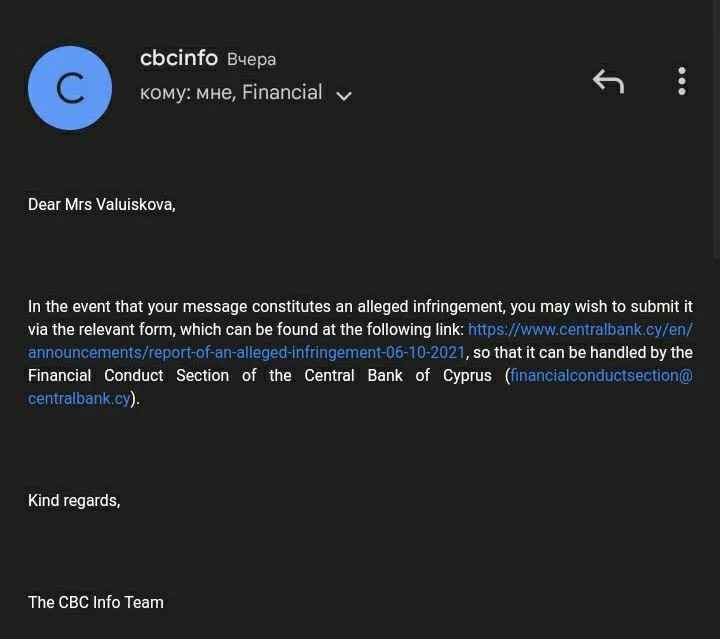 C

cbcinfo Вчера
кому: мне, Financial

Dear Mrs Valuiskova,

In the event that your message constitutes an alleged infringement, you may wish to submit it via the relevant form, which can be found at the following link: https://www.centralbank.cy/en/announcements/report-of-an-alleged-infringement-06-10-2021, so that it can be handled by the Financial Conduct Section of the Central Bank of Cyprus (financialconductsection@centralbank.cy).

Kind regards,

The CBC Info Team